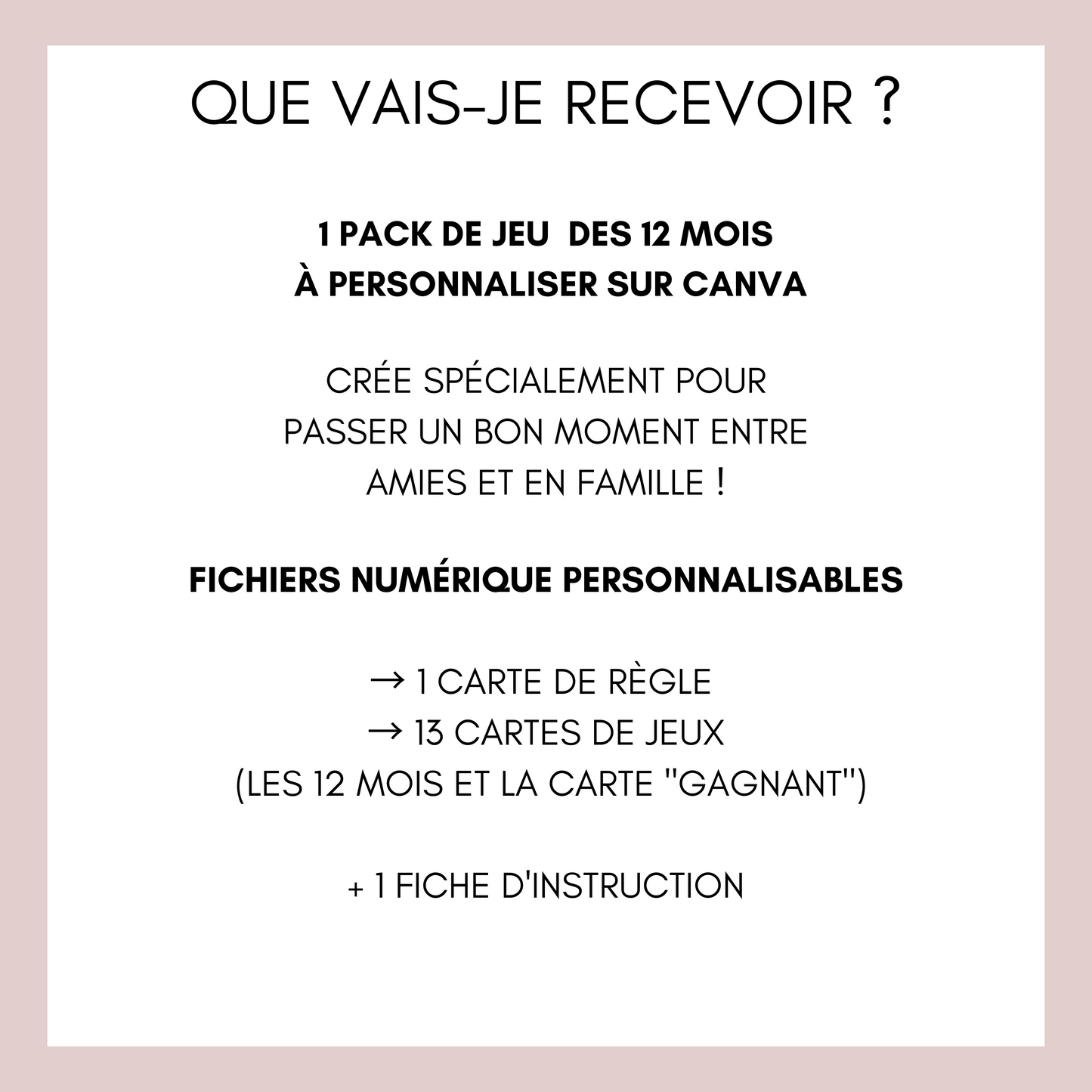 QUE VAIS-JE RECEVOIR ?

1 PACK DE JEU  DES 12 MOIS
À PERSONNALISER SUR CANVA

CRÉE SPÉCIALEMENT POUR
PASSER UN BON MOMENT ENTRE
AMIES ET EN FAMILLE !

FICHIERS NUMÉRIQUE PERSONNALISABLES

→ 1 CARTE DE RÈGLE
→ 13 CARTES DE JEUX
(LES 12 MOIS ET LA CARTE "GAGNANT")

+ 1 FICHE D'INSTRUCTION